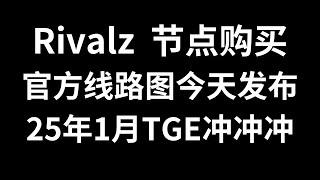 Rivalz 节点购买
官方线路图今天发布
25年1月TGE冲冲冲